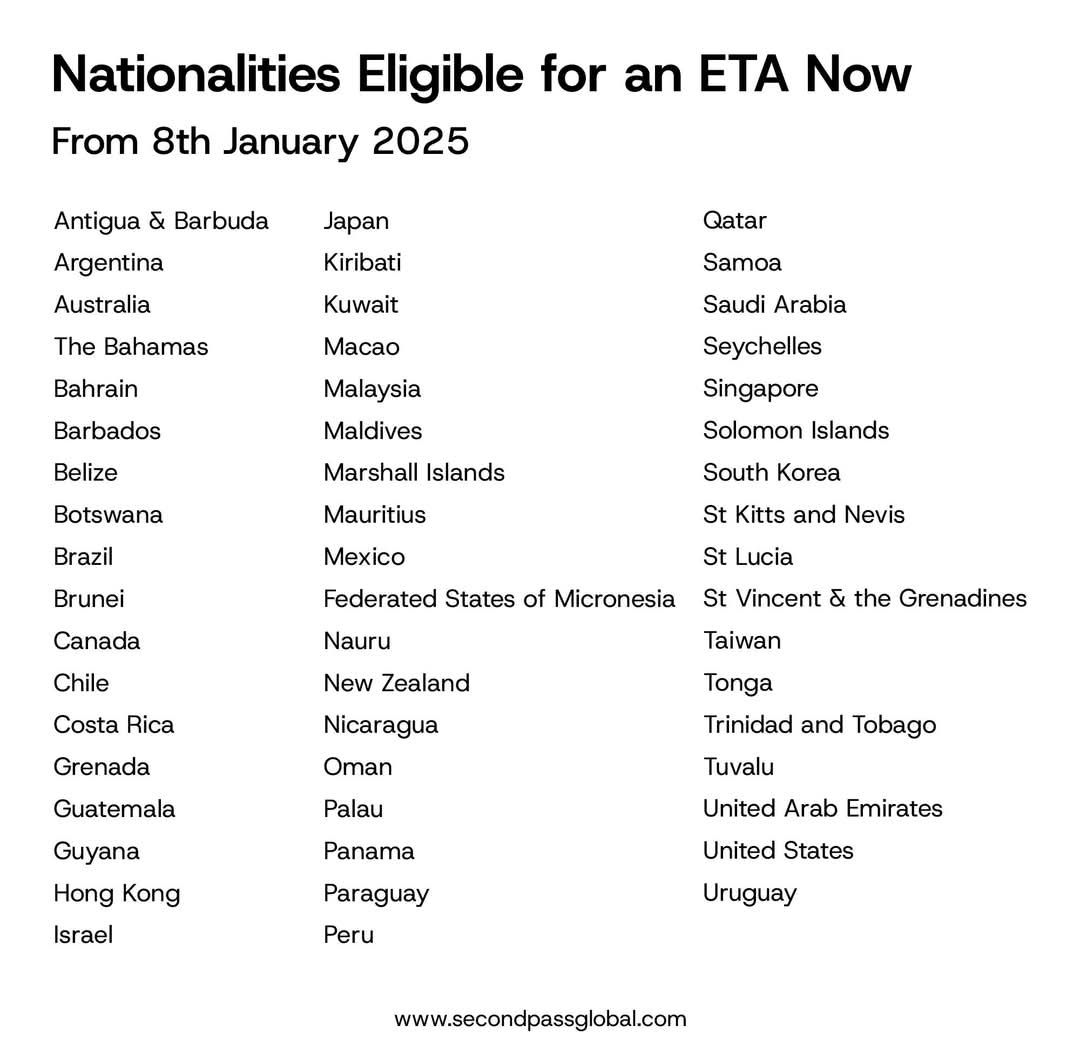 Nationalities Eligible for an ETA Now

From 8th January 2025

Antigua & Barbuda
Argentina
Australia
The Bahamas
Bahrain
Barbados
Belize
Botswana
Brazil
Brunei
Canada
Chile
Costa Rica
Grenada
Guatemala
Guyana
Hong Kong
Israel

Japan
Kiribati
Kuwait
Macao
Malaysia
Maldives
Marshall Islands
Mauritius
Mexico
Federated States of Micronesia
Nauru
New Zealand
Nicaragua
Oman
Palau
Panama
Paraguay
Peru

Qatar
Samoa
Saudi Arabia
Seychelles
Singapore
Solomon Islands
South Korea
St Kitts and Nevis
St Lucia
St Vincent & the Grenadines
Taiwan
Tonga
Trinidad and Tobago
Tuvalu
United Arab Emirates
United States
Uruguay

www.secondpassglobal.com